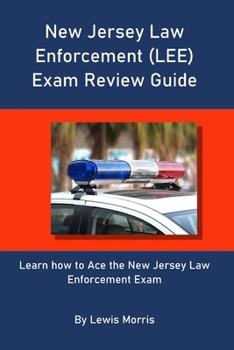 New Jersey Law Enforcement (LEE) Exam Review Guide

Learn how to Ace the New Jersey Law Enforcement Exam

By Lewis Morris